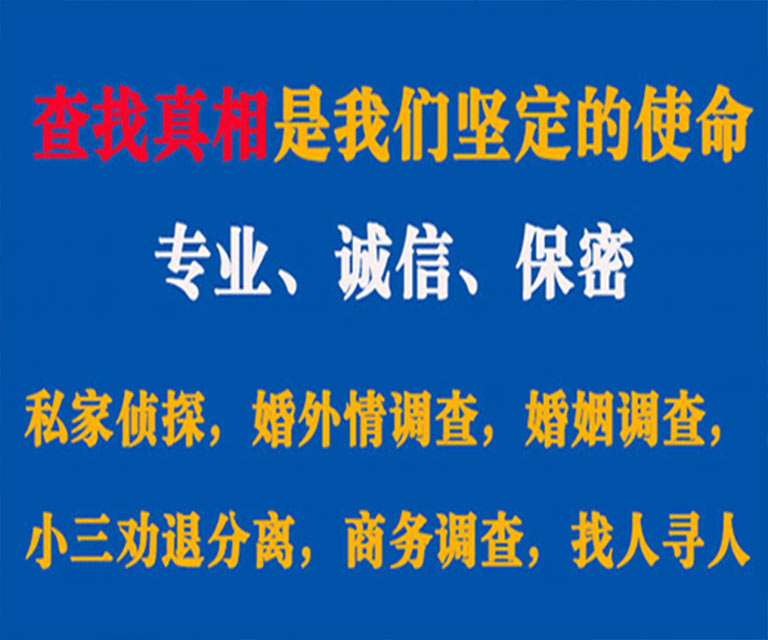 查找真相是我们坚定的使命

专业、诚信、保密

私家侦探，婚外情调查，婚姻调查，

小三劝退分离，商务调查，找人寻人